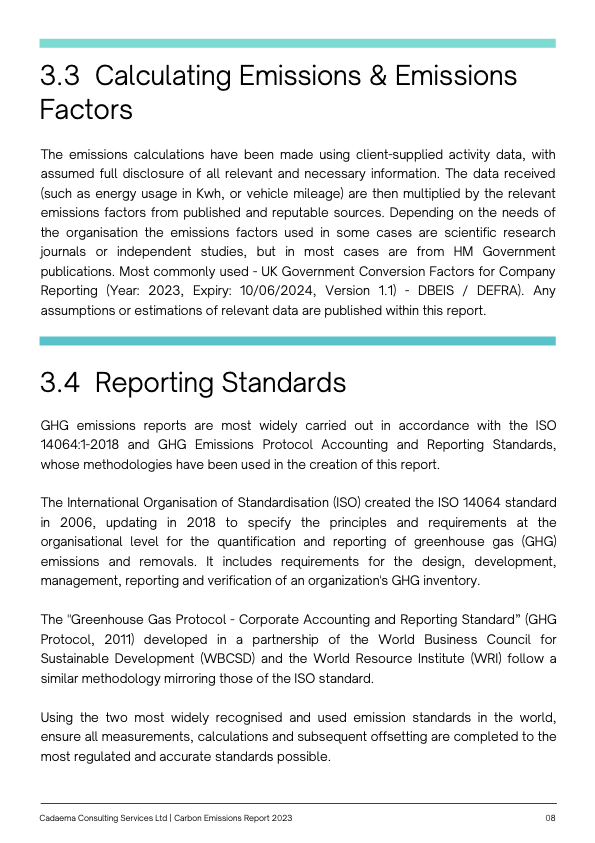 3.3 Calculating Emissions & Emissions Factors

The emissions calculations have been made using client-supplied activity data, with assumed full disclosure of all relevant and necessary information. The data received (such as energy usage in Kwh, or vehicle mileage) are then multiplied by the relevant emissions factors from published and reputable sources. Depending on the needs of the organisation the emissions factors used in some cases are scientific research journals or independent studies, but in most cases are from HM Government publications. Most commonly used - UK Government Conversion Factors for Company Reporting (Year: 2023, Expiry: 10/06/2024, Version 1.1) - DBEIS / DEFRA). Any assumptions or estimations of relevant data are published within this report.

3.4 Reporting Standards

GHG emissions reports are most widely carried out in accordance with the ISO 14064:1-2018 and GHG Emissions Protocol Accounting and Reporting Standards, whose methodologies have been used in the creation of this report.

The International Organisation of Standardisation (ISO) created the ISO 14064 standard in 2006, updating in 2018 to specify the principles and requirements at the organisational level for the quantification and reporting of greenhouse gas (GHG) emissions and removals. It includes requirements for the design, development, management, reporting and verification of an organization's GHG inventory.

The "Greenhouse Gas Protocol - Corporate Accounting and Reporting Standard" (GHG Protocol, 2011) developed in a partnership of the World Business Council for Sustainable Development (WBCSD) and the World Resource Institute (WRI) follow a similar methodology mirroring those of the ISO standard.

Using the two most widely recognised and used emission standards in the world, ensure all measurements, calculations and subsequent offsetting are completed to the most regulated and accurate standards possible.

Cadaema Consulting Services Ltd | Carbon Emissions Report 2023

08